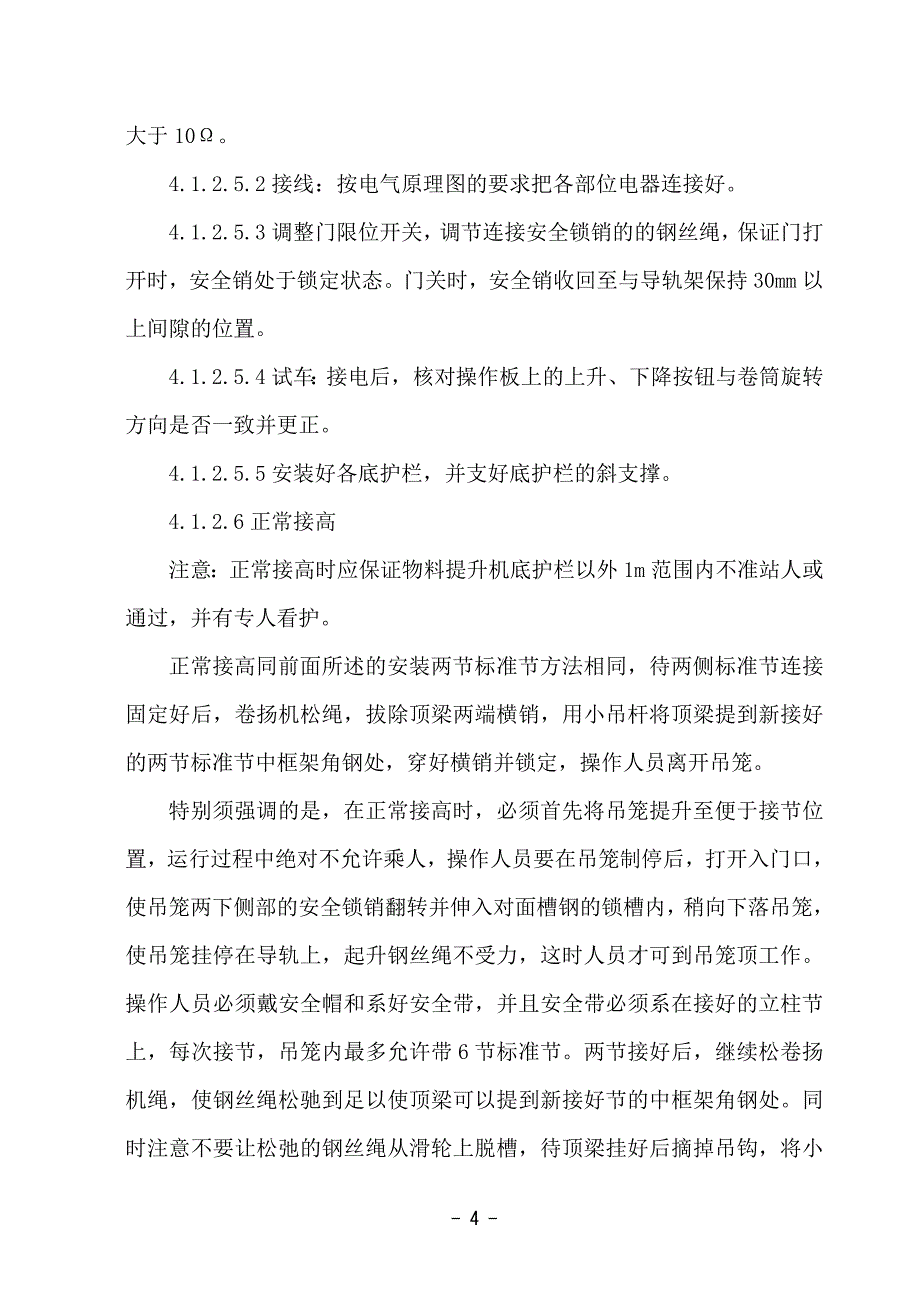 大于 10Ω。

4.1.2.5.2 接线：按电气原理图的要求把各部位电器连接好。

4.1.2.5.3 调整门限位开关，调节连接安全锁销的的钢丝绳，保证门打开时，安全销处于锁定状态。门关时，安全销收回至与导轨架保持 30mm 以上间隙的位置。

4.1.2.5.4 试车：接电后，核对操作板上的上升、下降按钮与卷筒旋转方向是否一致并更正。

4.1.2.5.5 安装好各底护栏，并支好底护栏的斜支撑。

4.1.2.6 正常接高

注意：正常接高时应保证物料提升机底护栏以外 1m 范围内不准站人或通过，并有专人看护。

正常接高同前面所述的安装两节标准节方法相同，待两侧标准节连接固定好后，卷扬机松绳，拔除顶梁两端横销，用小吊杆将顶梁提到新接好的两节标准节中框架角钢处，穿好横销并锁定，操作人员离开吊笼。

特别须强调的是，在正常接高时，必须首先将吊笼提升至便于接节位置，运行过程中绝对不允许乘人，操作人员要在吊笼制停后，打开入门口，使吊笼两下侧部的安全锁销翻转并伸入对面槽钢的锁槽内，稍向下落吊笼，使吊笼挂停在导轨上，起升钢丝绳不受力，这时人员才可到吊笼顶工作。操作人员必须戴安全帽和系好安全带，并且安全带必须系在接好的立柱节上，每次接节，吊笼内最多允许带 6 节标准节。两节接好后，继续松卷扬机绳，使钢丝绳松驰到足以使顶梁可以提到新接好节的中框架角钢处。同时注意不要让松弛的钢丝绳从滑轮上脱槽，待顶梁挂好后摘掉吊钩，将小

- 4 -